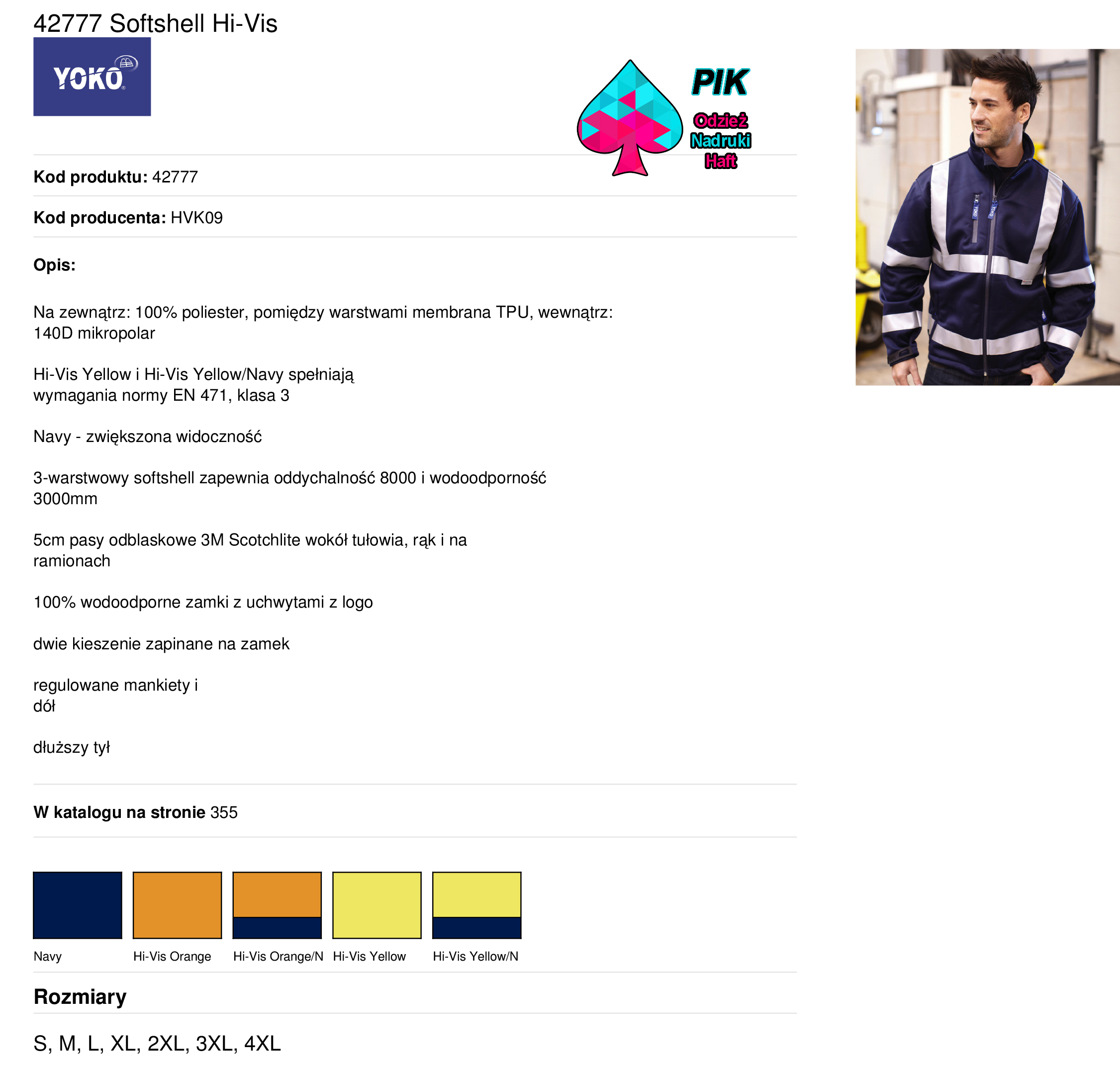 42777 Softshell Hi-Vis

YOKO

PIK
Odzież
Nadruki
Haft

Kod produktu: 42777

Kod producenta: HVK09

Opis:

Na zewnątrz: 100% poliester, pomiędzy warstwami membrana TPU, wewnątrz: 140D mikropolar

Hi-Vis Yellow i Hi-Vis Yellow/Navy spełniają wymagania normy EN 471, klasa 3

Navy - zwiększona widoczność

3-warstwowy softshell zapewnia oddychalność 8000 i wodoodporność 3000mm

5cm pasy odblaskowe 3M Scotchlite wokół tułowia, rąk i na ramionach

100% wodoodporne zamki z uchwytami z logo

dwie kieszenie zapinane na zamek

regulowane mankiety i
dół

dłuższy tył

W katalogu na stronie 355

Navy
Hi-Vis Orange
Hi-Vis Orange/N
Hi-Vis Yellow
Hi-Vis Yellow/N

Rozmiary

S, M, L, XL, 2XL, 3XL, 4XL